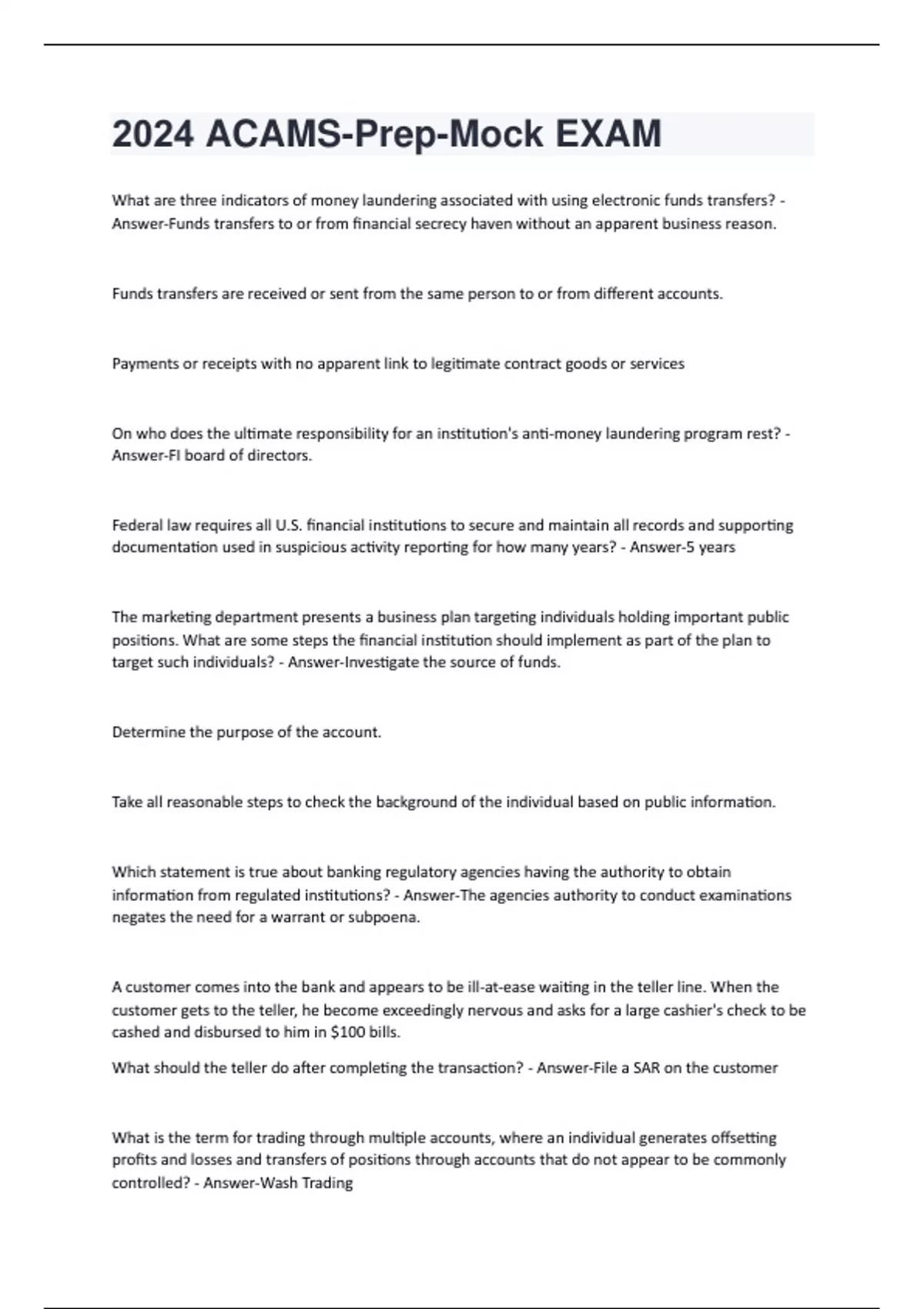 2024 ACAMS-Prep-Mock EXAM

What are three indicators of money laundering associated with using electronic funds transfers? - Answer-Funds transfers to or from financial secrecy haven without an apparent business reason.

Funds transfers are received or sent from the same person to or from different accounts.

Payments or receipts with no apparent link to legitimate contract goods or services

On who does the ultimate responsibility for an institution's anti-money laundering program rest? - Answer-FI board of directors.

Federal law requires all U.S. financial institutions to secure and maintain all records and supporting documentation used in suspicious activity reporting for how many years? - Answer-5 years

The marketing department presents a business plan targeting individuals holding important public positions. What are some steps the financial institution should implement as part of the plan to target such individuals? - Answer-Investigate the source of funds.

Determine the purpose of the account.

Take all reasonable steps to check the background of the individual based on public information.

Which statement is true about banking regulatory agencies having the authority to obtain information from regulated institutions? - Answer-The agencies authority to conduct examinations negates the need for a warrant or subpoena.

A customer comes into the bank and appears to be ill-at-ease waiting in the teller line. When the customer gets to the teller, he become exceedingly nervous and asks for a large cashier's check to be cashed and disbursed to him in $100 bills.

What should the teller do after completing the transaction? - Answer-File a SAR on the customer

What is the term for trading through multiple accounts, where an individual generates offsetting profits and losses and transfers of positions through accounts that do not appear to be commonly controlled? - Answer-Wash Trading